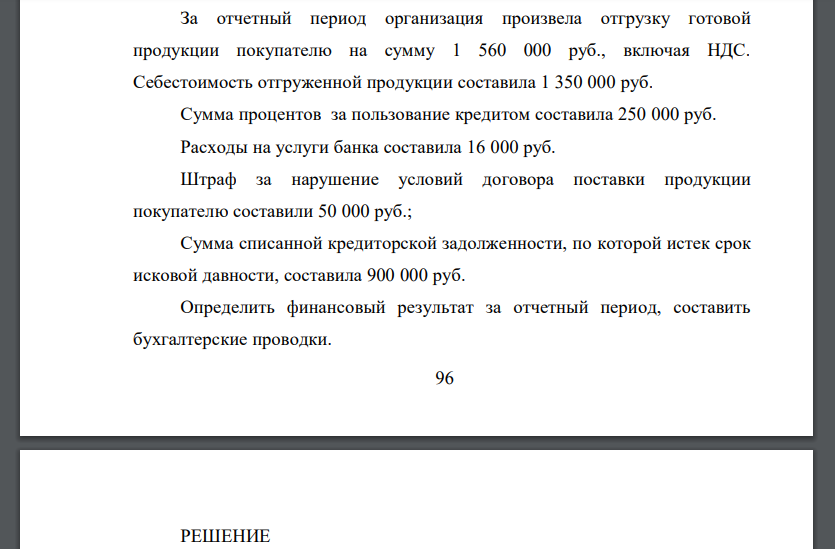 За отчетный период организация произвела отгрузку готовой продукции покупателю на сумму 1 560 000 руб., включая НДС. Себестоимость отгруженной продукции составила 1 350 000 руб.

Сумма процентов за пользование кредитом составила 250 000 руб.

Расходы на услуги банка составила 16 000 руб.

Штраф за нарушение условий договора поставки продукции покупателю составили 50 000 руб.;

Сумма списанной кредиторской задолженности, по которой истек срок исковой давности, составила 900 000 руб.

Определить финансовый результат за отчетный период, составить бухгалтерские проводки.

96

РЕШЕНИЕ